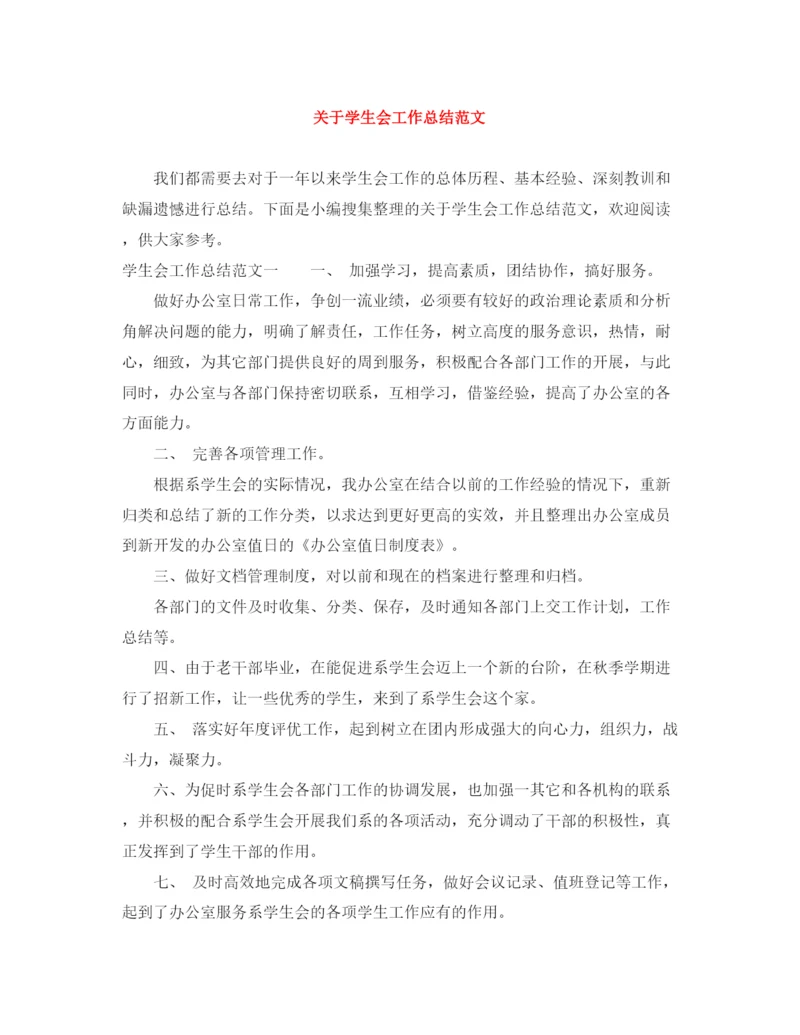 关于学生会工作总结范文

我们都需要去对于一年以来学生会工作的总体历程、基本经验、深刻教训和缺漏遗憾进行总结。下面是小编搜集整理的关于学生会工作总结范文，欢迎阅读，供大家参考。

学生会工作总结范文一　　一、 加强学习，提高素质，团结协作，搞好服务。

做好办公室日常工作，争创一流业绩，必须要有较好的政治理论素质和分析角解决问题的能力，明确了解责任，工作任务，树立高度的服务意识，热情，耐心，细致，为其它部门提供良好的周到服务，积极配合各部门工作的开展，与此同时，办公室与各部门保持密切联系，互相学习，借鉴经验，提高了办公室的各方面能力。

二、 完善各项管理工作。

根据系学生会的实际情况，我办公室在结合以前的工作经验的情况下，重新归类和总结了新的工作分类，以求达到更好更高的实效，并且整理出办公室成员到新开发的办公室值日的《办公室值日制度表》。

三、做好文档管理制度，对以前和现在的档案进行整理和归档。

各部门的文件及时收集、分类、保存，及时通知各部门上交工作计划，工作总结等。

四、由于老干部毕业，在能促进系学生会迈上一个新的台阶，在秋季学期进行了招新工作，让一些优秀的学生，来到了系学生会这个家。

五、 落实好年度评优工作，起到树立在团内形成强大的向心力，组织力，战斗力，凝聚力。

六、为促时系学生会各部门工作的协调发展，也加强一其它和各机构的联系，并积极的配合系学生会开展我们系的各项活动，充分调动了干部的积极性，真正发挥到了学生干部的作用。

七、 及时高效地完成各项文稿撰写任务，做好会议记录、值班登记等工作，起到了办公室服务系学生会的各项学生工作应有的作用。